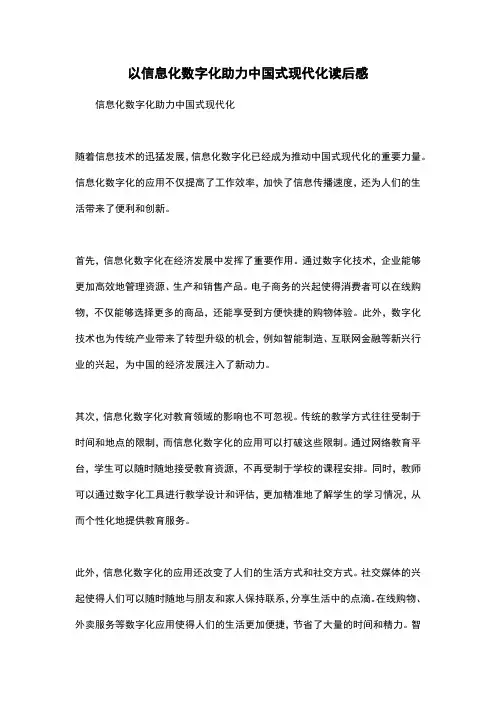 以信息化数字化助力中国式现代化读后感

信息化数字化助力中国式现代化

随着信息技术的迅猛发展，信息化数字化已经成为推动中国式现代化的重要力量。信息化数字化的应用不仅提高了工作效率，加快了信息传播速度，还为人们的生活带来了便利和创新。

首先，信息化数字化在经济发展中发挥了重要作用。通过数字化技术，企业能够更加高效地管理资源、生产和销售产品。电子商务的兴起使得消费者可以在线购物，不仅能够选择更多的商品，还能享受到方便快捷的购物体验。此外，数字化技术也为传统产业带来了转型升级的机会，例如智能制造、互联网金融等新兴行业的兴起，为中国的经济发展注入了新动力。

其次，信息化数字化对教育领域的影响也不可忽视。传统的教学方式往往受制于时间和地点的限制，而信息化数字化的应用可以打破这些限制。通过网络教育平台，学生可以随时随地接受教育资源，不再受制于学校的课程安排。同时，教师可以通过数字化工具进行教学设计和评估，更加精准地了解学生的学习情况，从而个性化地提供教育服务。

此外，信息化数字化的应用还改变了人们的生活方式和社交方式。社交媒体的兴起使得人们可以随时随地与朋友和家人保持联系，分享生活中的点滴。在线购物、外卖服务等数字化应用使得人们的生活更加便捷，节省了大量的时间和精力。智